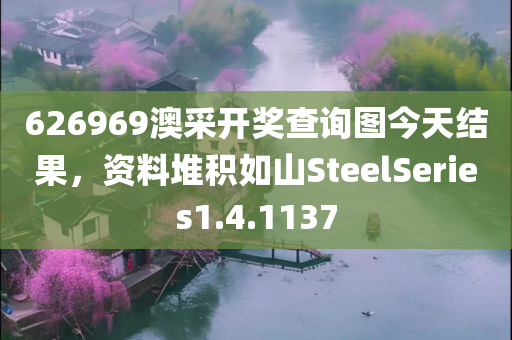 626969澳采开奖查询图今天结果，资料堆积如山SteelSeries1.4.1137